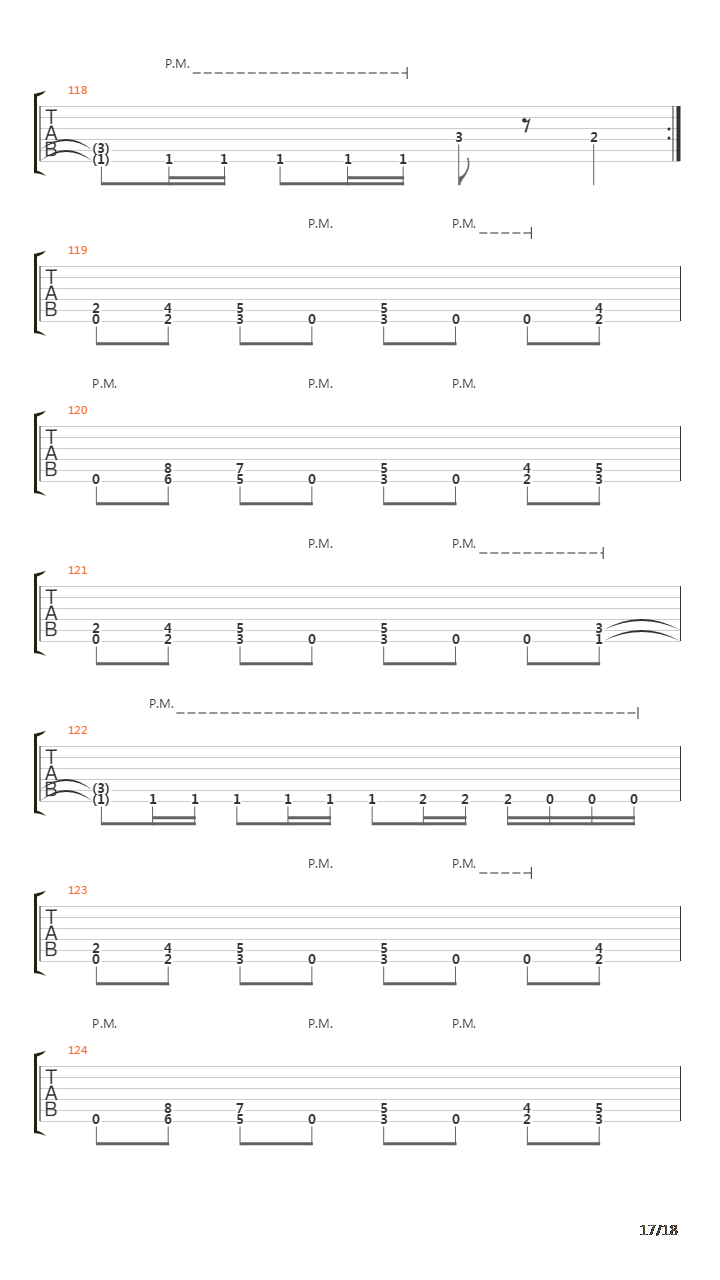 P.M.

118
T
A
B
(3)
(1) 1 1 1 1 1 3 2

P.M. P.M.

119
T
A
B
2 4 5 5 4
0 2 3 0 3 0 0 2

P.M. P.M. P.M.

120
T
A
B
8 7 5 4 5
0 6 5 0 3 0 2 3

P.M. P.M.

121
T
A
B
2 4 5 5 3
0 2 3 0 3 0 0 1

P.M.

122
T
A
B
(3)
(1) 1 1 1 1 1 1 2 2 2 0 0 0

P.M. P.M.

123
T
A
B
2 4 5 5 4
0 2 3 0 3 0 0 2

P.M. P.M. P.M.

124
T
A
B
8 7 5 4 5
0 6 5 0 3 0 2 3

17/18